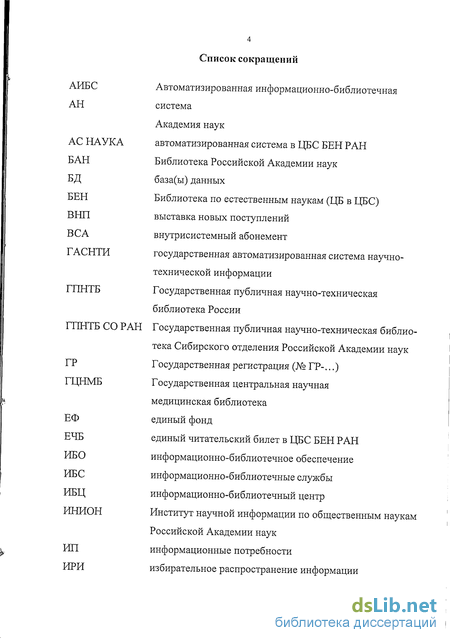 4

Список сокращений

| | |
|---|---|
| АИБС | Автоматизированная информационно-библиотечная система |
| АН | Академия наук |
| АС НАУКА | автоматизированная система в ЦБС БЕН РАН |
| БАН | Библиотека Российской Академии наук |
| БД | база(ы) данных |
| БЕН | Библиотека по естественным наукам (ЦБ в ЦБС) |
| ВНП | выставка новых поступлений |
| ВСА | внутрисистемный абонемент |
| ГАСНТИ | государственная автоматизированная система научно-технической информации |
| ГПНТБ | Государственная публичная научно-техническая библиотека России |
| ГПНТБ СО РАН | Государственная публичная научно-техническая библиотека Сибирского отделения Российской Академии наук |
| ГР | Государственная регистрация (№ ГР-...) |
| ГЦНМБ | Государственная центральная научная медицинская библиотека |
| ЕФ | единый фонд |
| ЕЧБ | единый читательский билет в ЦБС БЕН РАН |
| ИБО | информационно-библиотечное обеспечение |
| ИБС | информационно-библиотечные службы |
| ИБЦ | информационно-библиотечный центр |
| ИНИОН | Институт научной информации по общественным наукам Российской Академии наук |
| ИП | информационные потребности |
| ИРИ | избирательное распространение информации |

dsLib.net
библиотека диссертаций